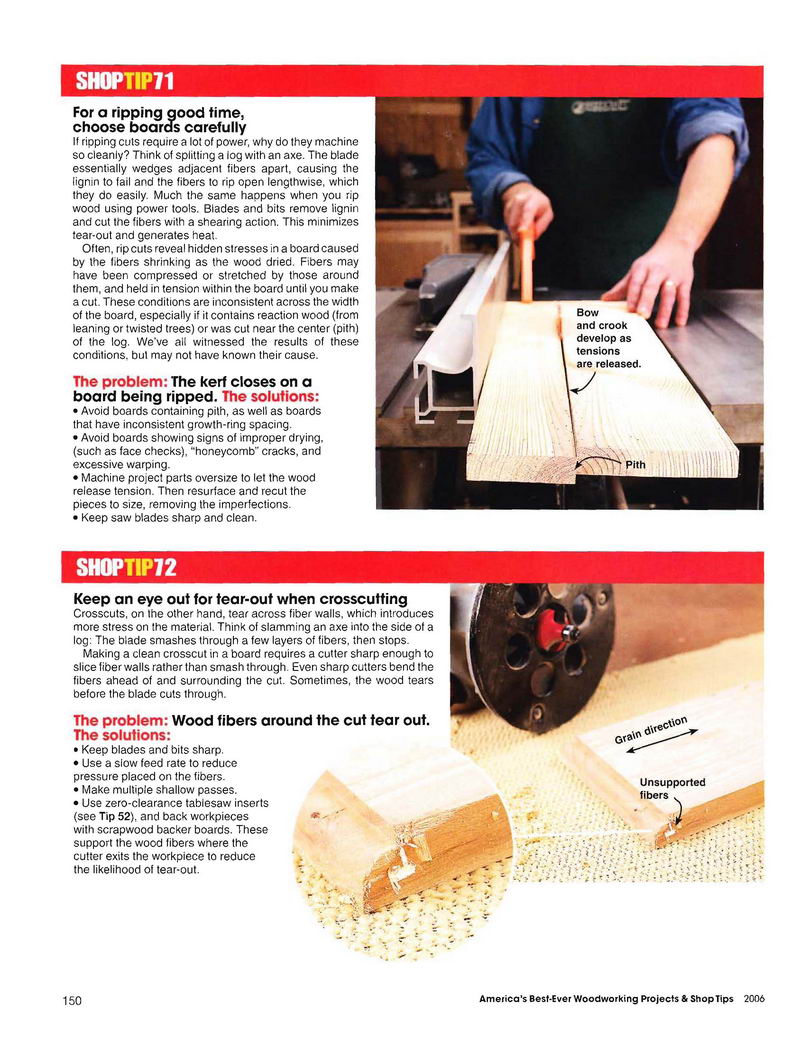 SHOPTIP71

For a ripping good time, choose boards carefully

If ripping cuts require a lot of power, why do they machine so cleanly? Think of splitting a log with an axe. The blade essentially wedges adjacent fibers apart, causing the lignin to fail and the fibers to rip open lengthwise, which they do easily. Much the same happens when you rip wood using power tools. Blades and bits remove lignin and cut the fibers with a shearing action. This minimizes tear-out and generates heat.

Often, rip cuts reveal hidden stresses in a board caused by the fibers shrinking as the wood dried. Fibers may have been compressed or stretched by those around them, and held in tension within the board until you make a cut. These conditions are inconsistent across the width of the board, especially if it contains reaction wood (from leaning or twisted trees) or was cut near the center (pith) of the log. We've all witnessed the results of these conditions, but may not have known their cause.

The problem: The kerf closes on a board being ripped. The solutions:
• Avoid boards containing pith, as well as boards that have inconsistent growth-ring spacing.
• Avoid boards showing signs of improper drying, (such as face checks), "honeycomb" cracks, and excessive warping.
• Machine project parts oversize to let the wood release tension. Then resurface and recut the pieces to size, removing the imperfections.
• Keep saw blades sharp and clean.

Bow and crook develop as tensions are released.

Pith

SHOPTIP72

Keep an eye out for tear-out when crosscutting

Crosscuts, on the other hand, tear across fiber walls, which introduces more stress on the material. Think of slamming an axe into the side of a log: The blade smashes through a few layers of fibers, then stops.

Making a clean crosscut in a board requires a cutter sharp enough to slice fiber walls rather than smash through. Even sharp cutters bend the fibers ahead of and surrounding the cut. Sometimes, the wood tears before the blade cuts through.

The problem: Wood fibers around the cut tear out. The solutions:
• Keep blades and bits sharp.
• Use a slow feed rate to reduce pressure placed on the fibers.
• Make multiple shallow passes.
• Use zero-clearance tablesaw inserts (see Tip 52), and back workpieces with scrapwood backer boards. These support the wood fibers where the cutter exits the workpiece to reduce the likelihood of tear-out.

Grain direction

Unsupported fibers

150

America's Best-Ever Woodworking Projects & Shop Tips 2006